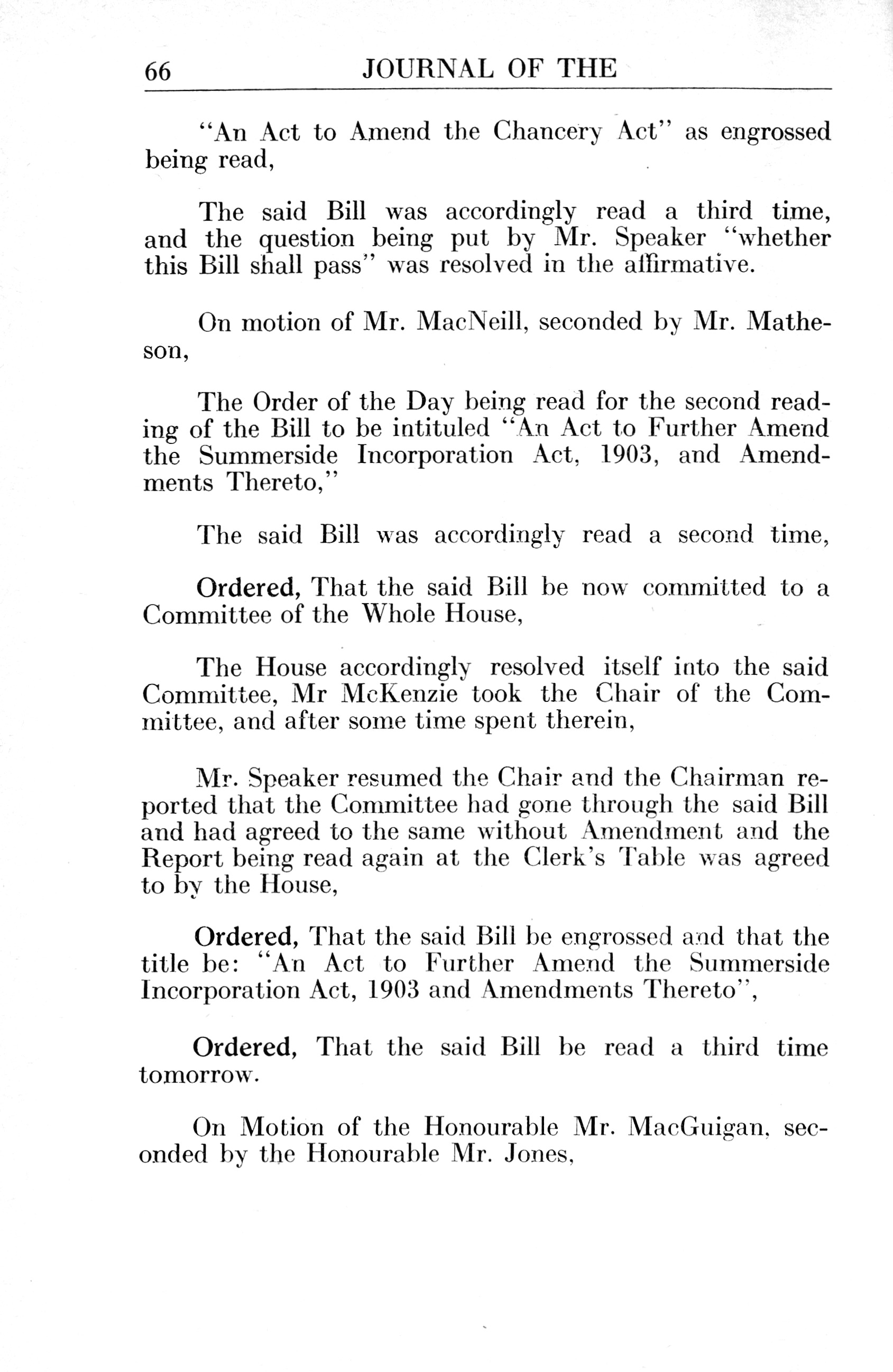 66 JOURNAL OF THE

"An Act to Amend the Chancery Act" as engrossed being read,

The said Bill was accordingly read a third time, and the question being put by Mr. Speaker "whether this Bill shall pass" was resolved in the affirmative.

On motion of Mr. MacNeill, seconded by Mr. Matheson,

The Order of the Day being read for the second reading of the Bill to be intituled "An Act to Further Amend the Summerside Incorporation Act, 1903, and Amendments Thereto,"

The said Bill was accordingly read a second time,

Ordered, That the said Bill be now committed to a Committee of the Whole House,

The House accordingly resolved itself into the said Committee, Mr McKenzie took the Chair of the Committee, and after some time spent therein,

Mr. Speaker resumed the Chair and the Chairman reported that the Committee had gone through the said Bill and had agreed to the same without Amendment and the Report being read again at the Clerk's Table was agreed to by the House,

Ordered, That the said Bill be engrossed and that the title be: "An Act to Further Amend the Summerside Incorporation Act, 1903 and Amendments Thereto",

Ordered, That the said Bill be read a third time tomorrow.

On Motion of the Honourable Mr. MacGuigan, seconded by the Honourable Mr. Jones,